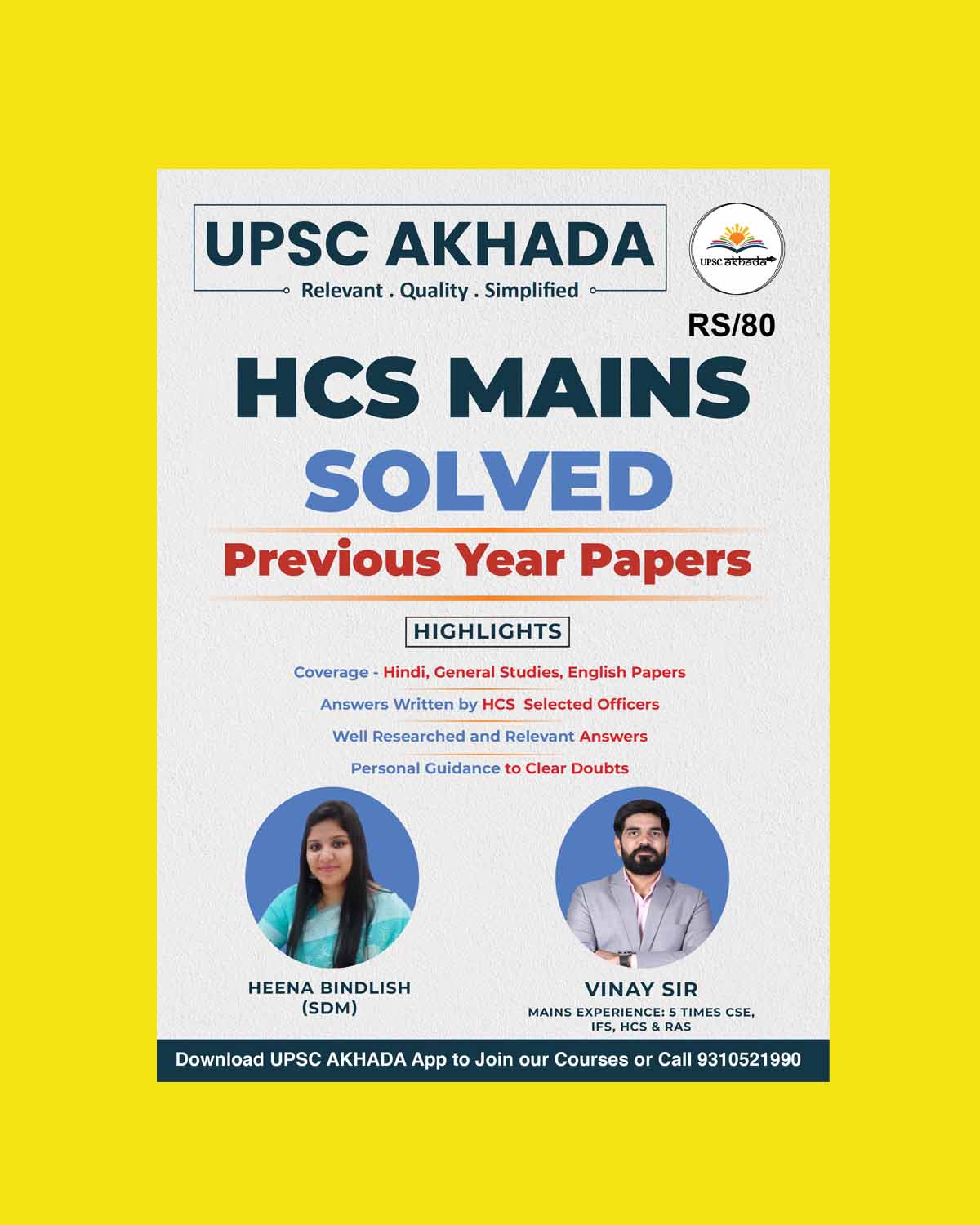 UPSC AKHADA
Relevant . Quality . Simplified

UPSC akhada

RS/80

HCS MAINS
SOLVED
Previous Year Papers

HIGHLIGHTS

Coverage - Hindi, General Studies, English Papers

Answers Written by HCS Selected Officers

Well Researched and Relevant Answers

Personal Guidance to Clear Doubts

HEENA BINDLISH
(SDM)

VINAY SIR
MAINS EXPERIENCE: 5 TIMES CSE, IFS, HCS & RAS

Download UPSC AKHADA App to Join our Courses or Call 9310521990